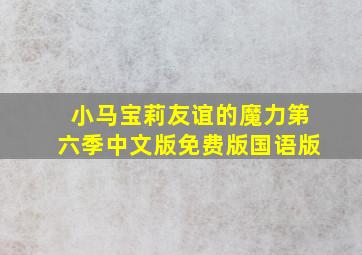 小马宝莉友谊的魔力第六季中文版免费版国语版